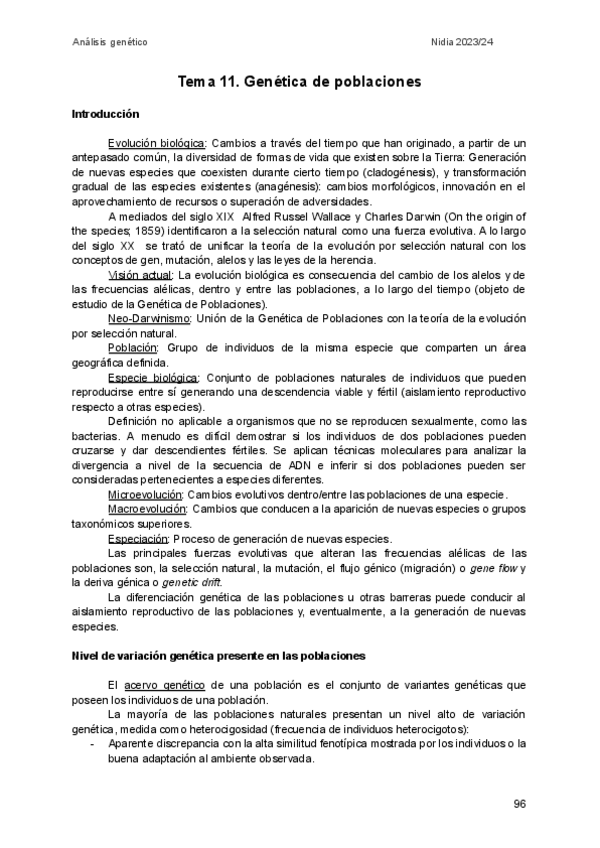 Análisis genético

Nidia 2023/24

Tema 11. Genética de poblaciones

Introducción

Evolución biológica: Cambios a través del tiempo que han originado, a partir de un antepasado común, la diversidad de formas de vida que existen sobre la Tierra: Generación de nuevas especies que coexisten durante cierto tiempo (cladogénesis), y transformación gradual de las especies existentes (anagénesis): cambios morfológicos, innovación en el aprovechamiento de recursos o superación de adversidades.

A mediados del siglo XIX Alfred Russel Wallace y Charles Darwin (On the origin of the species; 1859) identificaron a la selección natural como una fuerza evolutiva. A lo largo del siglo XX se trató de unificar la teoría de la evolución por selección natural con los conceptos de gen, mutación, alelos y las leyes de la herencia.

Visión actual: La evolución biológica es consecuencia del cambio de los alelos y de las frecuencias alélicas, dentro y entre las poblaciones, a lo largo del tiempo (objeto de estudio de la Genética de Poblaciones).

Neo-Darwinismo: Unión de la Genética de Poblaciones con la teoría de la evolución por selección natural.

Población: Grupo de individuos de la misma especie que comparten un área geográfica definida.

Especie biológica: Conjunto de poblaciones naturales de individuos que pueden reproducirse entre sí generando una descendencia viable y fértil (aislamiento reproductivo respecto a otras especies).

Definición no aplicable a organismos que no se reproducen sexualmente, como las bacterias. A menudo es difícil demostrar si los individuos de dos poblaciones pueden cruzarse y dar descendientes fértiles. Se aplican técnicas moleculares para analizar la divergencia a nivel de la secuencia de ADN e inferir si dos poblaciones pueden ser consideradas pertenecientes a especies diferentes.

Microevolución: Cambios evolutivos dentro/entre las poblaciones de una especie.

Macroevolución: Cambios que conducen a la aparición de nuevas especies o grupos taxonómicos superiores.

Especiación: Proceso de generación de nuevas especies.

Las principales fuerzas evolutivas que alteran las frecuencias alélicas de las poblaciones son, la selección natural, la mutación, el flujo génico (migración) o gene flow y la deriva génica o genetic drift.

La diferenciación genética de las poblaciones u otras barreras puede conducir al aislamiento reproductivo de las poblaciones y, eventualmente, a la generación de nuevas especies.

Nivel de variación genética presente en las poblaciones

El acervo genético de una población es el conjunto de variantes genéticas que poseen los individuos de una población.

La mayoría de las poblaciones naturales presentan un nivel alto de variación genética, medida como heterocigosidad (frecuencia de individuos heterocigotos):

- Aparente discrepancia con la alta similitud fenotípica mostrada por los individuos o la buena adaptación al ambiente observada.

96